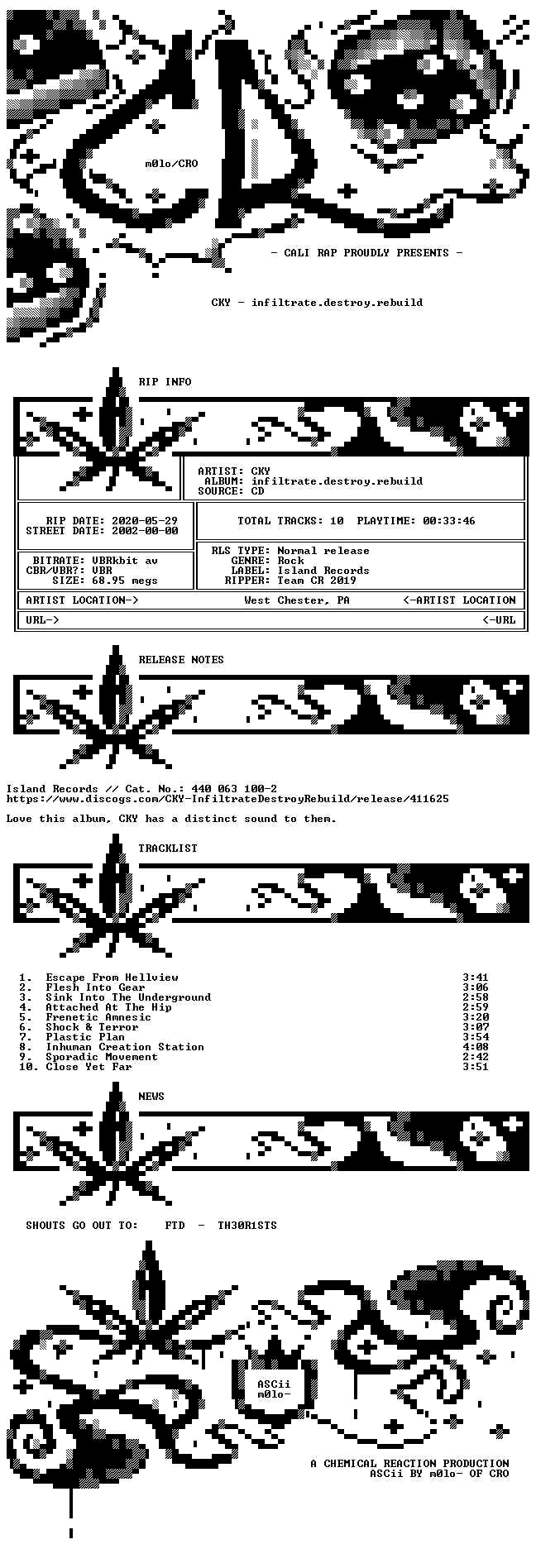 m0lo/CRO

- CALI RAP PROUDLY PRESENTS -

CKY - infiltrate.destroy.rebuild

RIP INFO

ARTIST: CKY
ALBUM: infiltrate.destroy.rebuild
SOURCE: CD

RIP DATE: 2020-05-29
STREET DATE: 2002-00-00

TOTAL TRACKS: 10 PLAYTIME: 00:33:46

BITRATE: VBRkbit av
CBR/VBR?: VBR
SIZE: 68.95 megs

RLS TYPE: Normal release
GENRE: Rock
LABEL: Island Records
RIPPER: Team CR 2019

ARTIST LOCATION-> West Chester, PA <-ARTIST LOCATION

URL-> <-URL

RELEASE NOTES

Island Records // Cat. No.: 440 063 100-2
https://www.discogs.com/CKY-InfiltrateDestroyRebuild/release/411625

Love this album, CKY has a distinct sound to them.

TRACKLIST

1. Escape From Hellview 3:41
2. Flesh Into Gear 3:06
3. Sink Into The Underground 2:58
4. Attached At The Hip 2:59
5. Frenetic Amnesic 3:20
6. Shock & Terror 3:07
7. Plastic Plan 3:54
8. Inhuman Creation Station 4:08
9. Sporadic Movement 2:42
10. Close Yet Far 3:51

NEWS

SHOUTS GO OUT TO: FTD - TH30R1STS

ASCii
m0lo-

A CHEMICAL REACTION PRODUCTION
ASCii BY m0lo- OF CRO